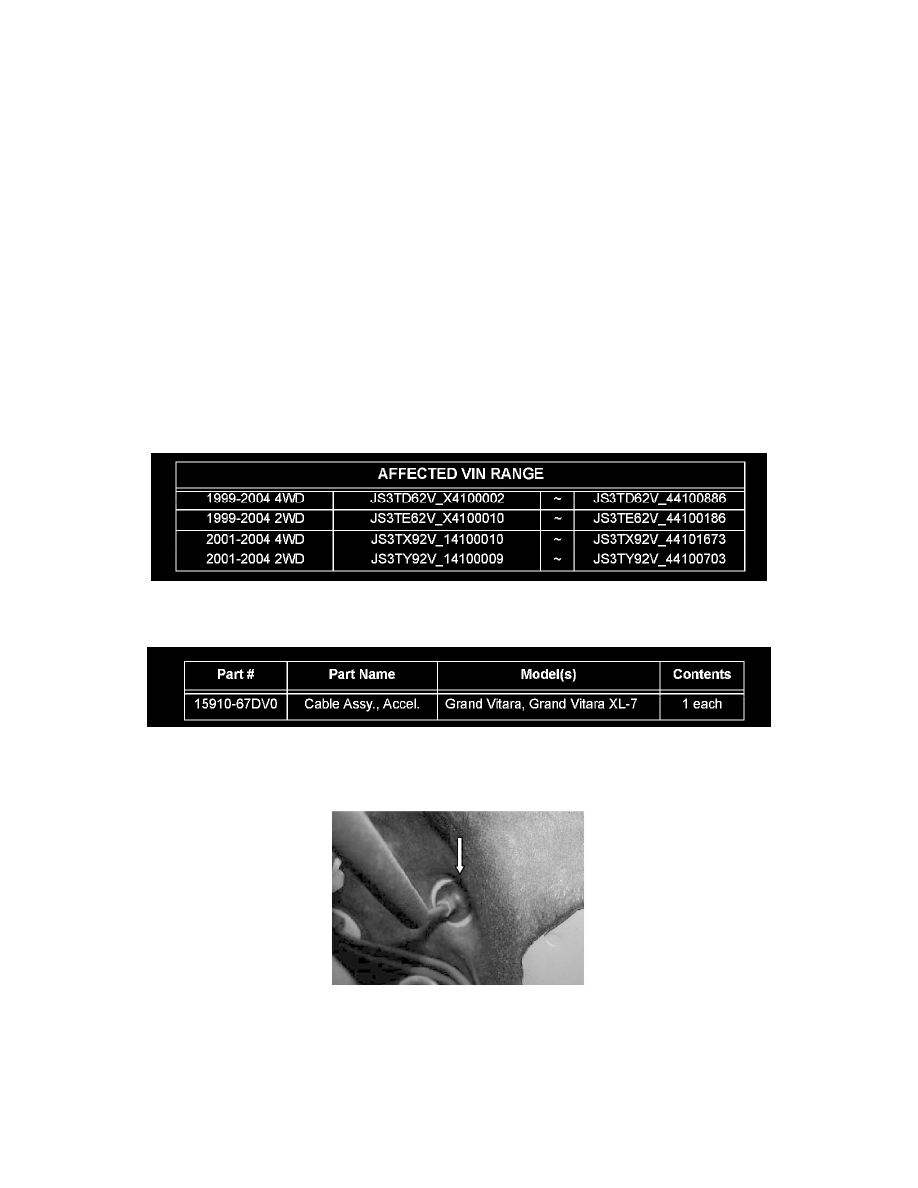 | AFFECTED VIN RANGE | | | |
|---|---|---|---|
| 1999-2004 4WD | JS3TD62V_X4100002 | ~ | JS3TD62V_44100886 |
| 1999-2004 2WD | JS3TE62V_X4100010 | ~ | JS3TE62V_44100186 |
| 2001-2004 4WD | JS3TX92V_14100010 | ~ | JS3TX92V_44101673 |
| 2001-2004 2WD | JS3TY92V_14100009 | ~ | JS3TY92V_44100703 |

| Part # | Part Name | Model(s) | Contents |
|---|---|---|---|
| 15910-67DV0 | Cable Assy., Accel. | Grand Vitara, Grand Vitara XL-7 | 1 each |